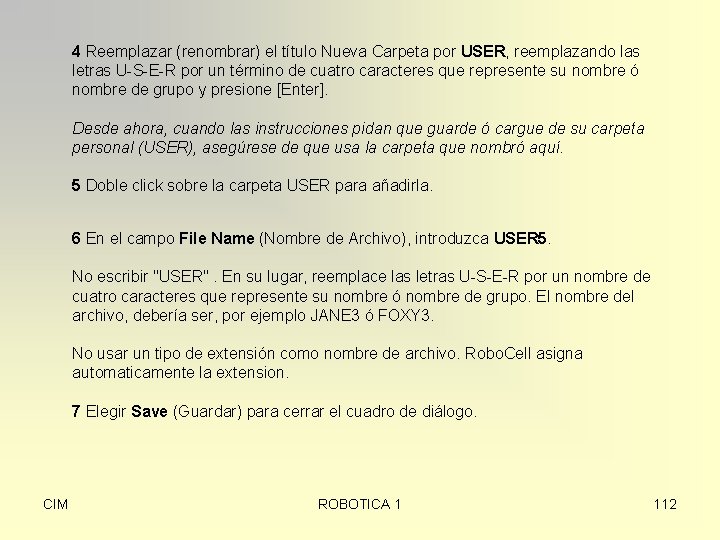 4 Reemplazar (renombrar) el título Nueva Carpeta por USER, reemplazando las letras U-S-E-R por un término de cuatro caracteres que represente su nombre ó nombre de grupo y presione [Enter].

Desde ahora, cuando las instrucciones pidan que guarde ó cargue de su carpeta personal (USER), asegúrese de que usa la carpeta que nombró aquí.

5 Doble click sobre la carpeta USER para añadirla.

6 En el campo File Name (Nombre de Archivo), introduzca USER5.

No escribir "USER" . En su lugar, reemplace las letras U-S-E-R por un nombre de cuatro caracteres que represente su nombre ó nombre de grupo. El nombre del archivo, debería ser, por ejemplo JANE3 ó FOXY3.

No usar un tipo de extensión como nombre de archivo. RoboCell asigna automaticamente la extension.

7 Elegir Save (Guardar) para cerrar el cuadro de diálogo.

CIM

ROBOTICA 1

112